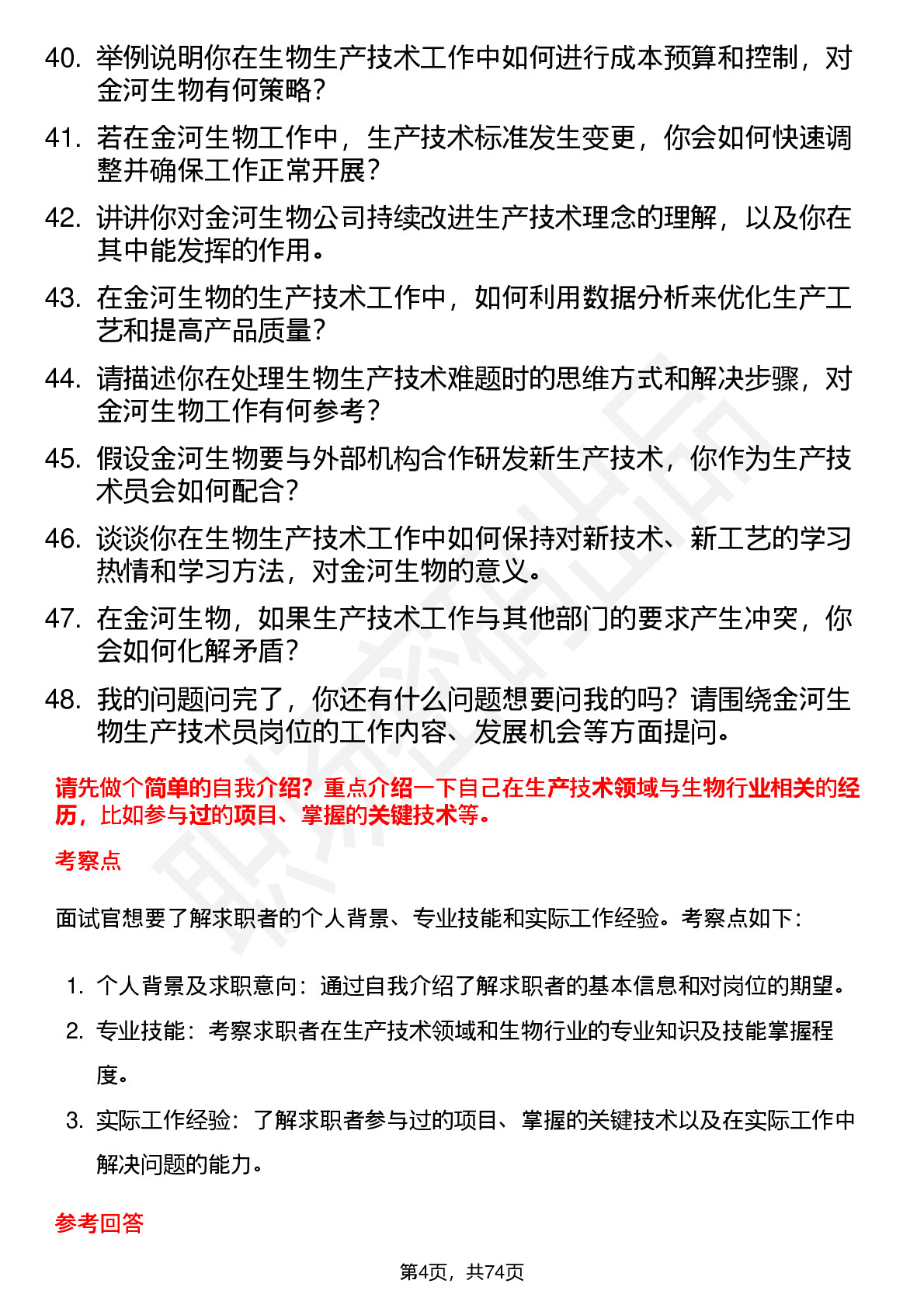 40. 举例说明你在生物生产技术工作中如何进行成本预算和控制，对金河生物有何策略？

41. 若在金河生物工作中，生产技术标准发生变更，你会如何快速调整并确保工作正常开展？

42. 讲讲你对金河生物公司持续改进生产技术理念的理解，以及你在其中能发挥的作用。

43. 在金河生物的生产技术工作中，如何利用数据分析来优化生产工艺和提高产品质量？

44. 请描述你在处理生物生产技术难题时的思维方式和解决步骤，对金河生物工作有何参考？

45. 假设金河生物要与外部机构合作研发新生产技术，你作为生产技术员会如何配合？

46. 谈谈你在生物生产技术工作中如何保持对新技术、新工艺的学习热情和学习方法，对金河生物的意义。

47. 在金河生物，如果生产技术工作与其他部门的要求产生冲突，你会如何化解矛盾？

48. 我的问题问完了，你还有什么问题想要问我的吗？请围绕金河生物生产技术员岗位的工作内容、发展机会等方面提问。

请先做个简单的自我介绍？重点介绍一下自己在生产技术领域与生物行业相关的经历，比如参与过的项目、掌握的关键技术等。

考察点

面试官想要了解求职者的个人背景、专业技能和实际工作经验。考察点如下：

1. 个人背景及求职意向：通过自我介绍了解求职者的基本信息和对岗位的期望。
2. 专业技能：考察求职者在生产技术领域和生物行业的专业知识及技能掌握程度。
3. 实际工作经验：了解求职者参与过的项目、掌握的关键技术以及在实际工作中解决问题的能力。

参考回答

第4页，共74页